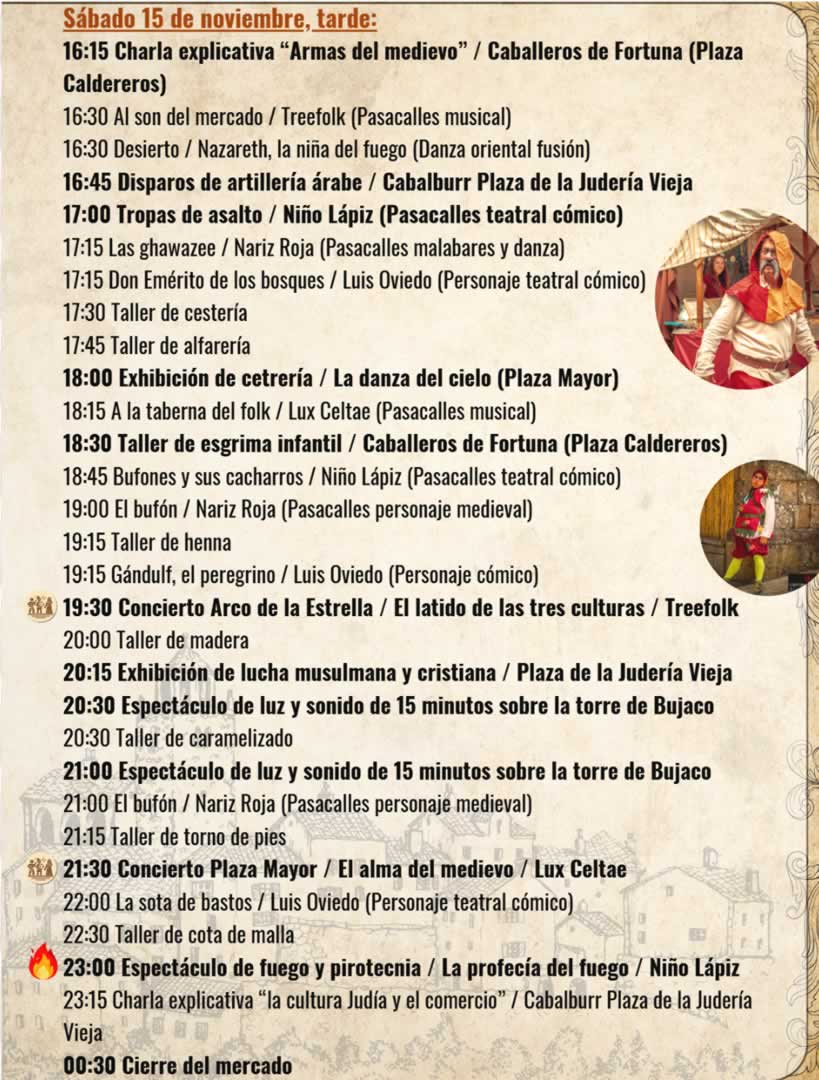 Sábado 15 de noviembre, tarde:

16:15 Charla explicativa “Armas del medievo” / Caballeros de Fortuna (Plaza Caldereros)
16:30 Al son del mercado / Treefolk (Pasacalles musical)
16:30 Desierto / Nazareth, la niña del fuego (Danza oriental fusión)
16:45 Disparos de artillería árabe / Cabalburr Plaza de la Judería Vieja
17:00 Tropas de asalto / Niño Lápiz (Pasacalles teatral cómico)
17:15 Las ghawazee / Nariz Roja (Pasacalles malabares y danza)
17:15 Don Emérito de los bosques / Luis Oviedo (Personaje teatral cómico)
17:30 Taller de cestería
17:45 Taller de alfarería
18:00 Exhibición de cetrería / La danza del cielo (Plaza Mayor)
18:15 A la taberna del folk / Lux Celtae (Pasacalles musical)
18:30 Taller de esgrima infantil / Caballeros de Fortuna (Plaza Caldereros)
18:45 Bufones y sus cacharros / Niño Lápiz (Pasacalles teatral cómico)
19:00 El bufón / Nariz Roja (Pasacalles personaje medieval)
19:15 Taller de henna
19:15 Gándulf, el peregrino / Luis Oviedo (Personaje cómico)
19:30 Concierto Arco de la Estrella / El latido de las tres culturas / Treefolk
20:00 Taller de madera
20:15 Exhibición de lucha musulmana y cristiana / Plaza de la Judería Vieja
20:30 Espectáculo de luz y sonido de 15 minutos sobre la torre de Bujaco
20:30 Taller de caramelizado
21:00 Espectáculo de luz y sonido de 15 minutos sobre la torre de Bujaco
21:00 El bufón / Nariz Roja (Pasacalles personaje medieval)
21:15 Taller de torno de pies
21:30 Concierto Plaza Mayor / El alma del medievo / Lux Celtae
22:00 La sota de bastos / Luis Oviedo (Personaje teatral cómico)
22:30 Taller de cota de malla
23:00 Espectáculo de fuego y pirotecnia / La profecía del fuego / Niño Lápiz
23:15 Charla explicativa “la cultura Judía y el comercio” / Cabalburr Plaza de la Judería Vieja
00:30 Cierre del mercado